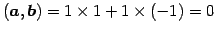 $(\boldsymbol{a}, \boldsymbol{b}) = 1 \times 1 + 1 \times (-1) = 0$